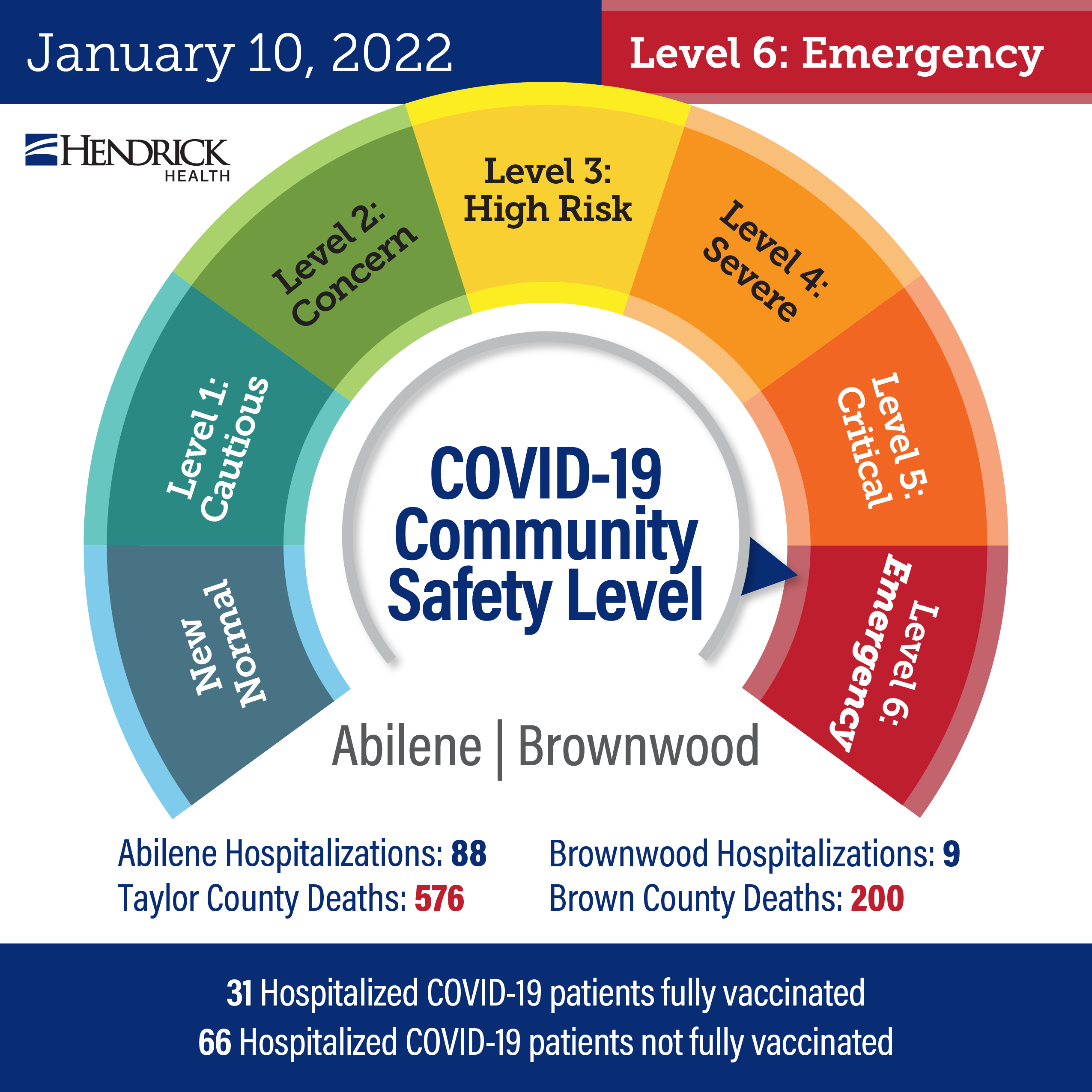 January 10, 2022

Level 6: Emergency

HENDRICK HEALTH

New Normal

Level 1: Cautious

Level 2: Concern

Level 3: High Risk

Level 4: Severe

Level 5: Critical

Level 6: Emergency

COVID-19 Community Safety Level

Abilene | Brownwood

Abilene Hospitalizations: 88
Taylor County Deaths: 576

Brownwood Hospitalizations: 9
Brown County Deaths: 200

31 Hospitalized COVID-19 patients fully vaccinated
66 Hospitalized COVID-19 patients not fully vaccinated